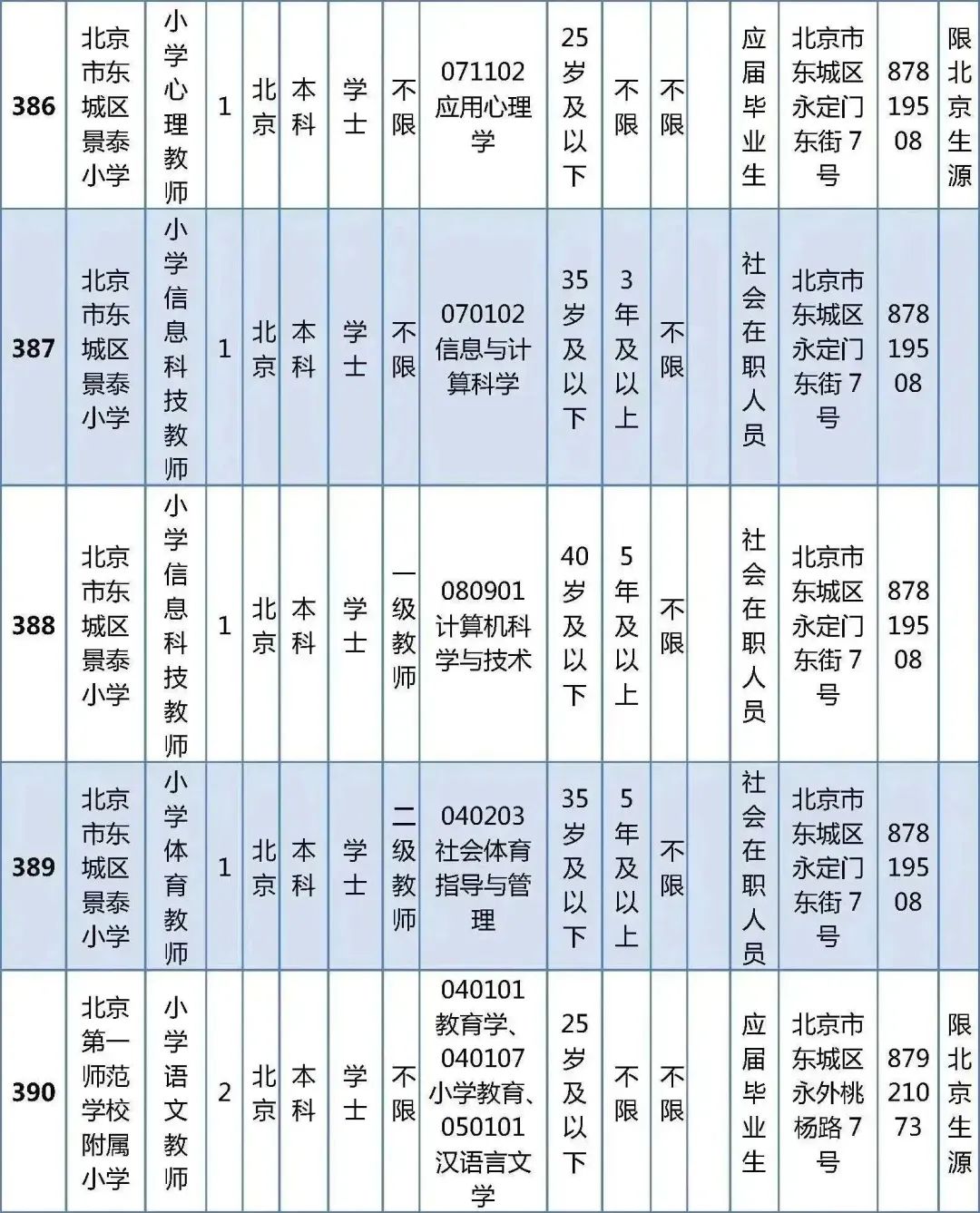 | 386 | 北京市东城区景泰小学 | 小学心理教师 | 1 | 北京 | 本科 | 学士 | 不限 | 071102 应用心理学 | 25岁及以下 | 不限 | 不限 | | 应届毕业生 | 北京市东城区永定门东街7号 | 87819508 | 限北京生源 |
|---|---|---|---|---|---|---|---|---|---|---|---|---|---|---|---|---|
| 387 | 北京市东城区景泰小学 | 小学信息科技教师 | 1 | 北京 | 本科 | 学士 | 不限 | 070102 信息与计算科学 | 35岁及以下 | 3年及以上 | 不限 | | 社会在职人员 | 北京市东城区永定门东街7号 | 87819508 | |
| 388 | 北京市东城区景泰小学 | 小学信息科技教师 | 1 | 北京 | 本科 | 学士 | 一级教师 | 080901 计算机科学与技术 | 40岁及以下 | 5年及以上 | 不限 | | 社会在职人员 | 北京市东城区永定门东街7号 | 87819508 | |
| 389 | 北京市东城区景泰小学 | 小学体育教师 | 1 | 北京 | 本科 | 学士 | 二级教师 | 040203 社会体育指导与管理 | 35岁及以下 | 5年及以上 | 不限 | | 社会在职人员 | 北京市东城区永定门东街7号 | 87819508 | |
| 390 | 北京第一师范学校附属小学 | 小学语文教师 | 2 | 北京 | 本科 | 学士 | 不限 | 040101 教育学、040107 小学教育、050101 汉语言文学 | 25岁及以下 | 不限 | 不限 | | 应届毕业生 | 北京市东城区永外桃杨路7号 | 87921073 | 限北京生源 |